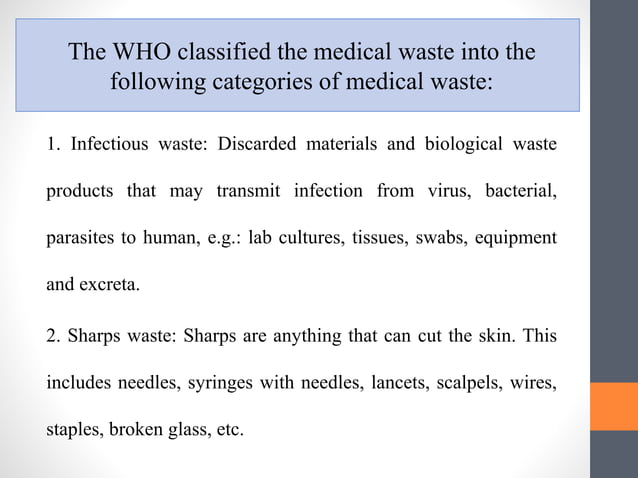 The WHO classified the medical waste into the following categories of medical waste:

1. Infectious waste: Discarded materials and biological waste products that may transmit infection from virus, bacterial, parasites to human, e.g.: lab cultures, tissues, swabs, equipment and excreta.

2. Sharps waste: Sharps are anything that can cut the skin. This includes needles, syringes with needles, lancets, scalpels, wires, staples, broken glass, etc.